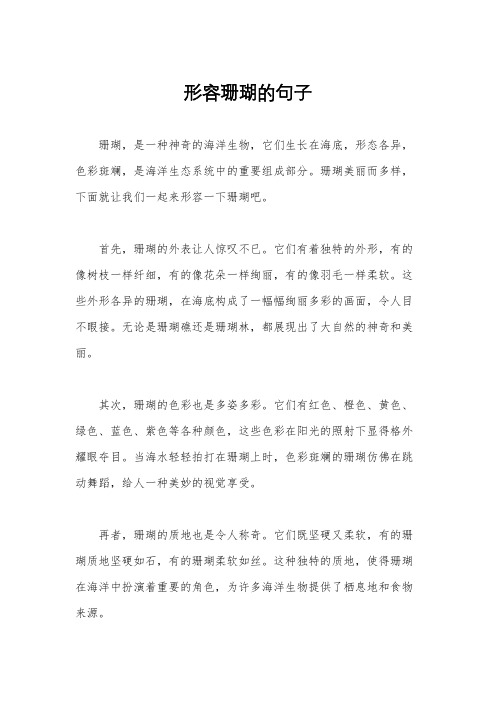 形容珊瑚的句子

珊瑚，是一种神奇的海洋生物，它们生长在海底，形态各异，色彩斑斓，是海洋生态系统中的重要组成部分。珊瑚美丽而多样，下面就让我们一起来形容一下珊瑚吧。

首先，珊瑚的外表让人惊叹不已。它们有着独特的外形，有的像树枝一样纤细，有的像花朵一样绚丽，有的像羽毛一样柔软。这些外形各异的珊瑚，在海底构成了一幅幅绚丽多彩的画面，令人目不暇接。无论是珊瑚礁还是珊瑚林，都展现出了大自然的神奇和美丽。

其次，珊瑚的色彩也是多姿多彩。它们有红色、橙色、黄色、绿色、蓝色、紫色等各种颜色，这些色彩在阳光的照射下显得格外耀眼夺目。当海水轻轻拍打在珊瑚上时，色彩斑斓的珊瑚仿佛在跳动舞蹈，给人一种美妙的视觉享受。

再者，珊瑚的质地也是令人称奇。它们既坚硬又柔软，有的珊瑚质地坚硬如石，有的珊瑚柔软如丝。这种独特的质地，使得珊瑚在海洋中扮演着重要的角色，为许多海洋生物提供了栖息地和食物来源。